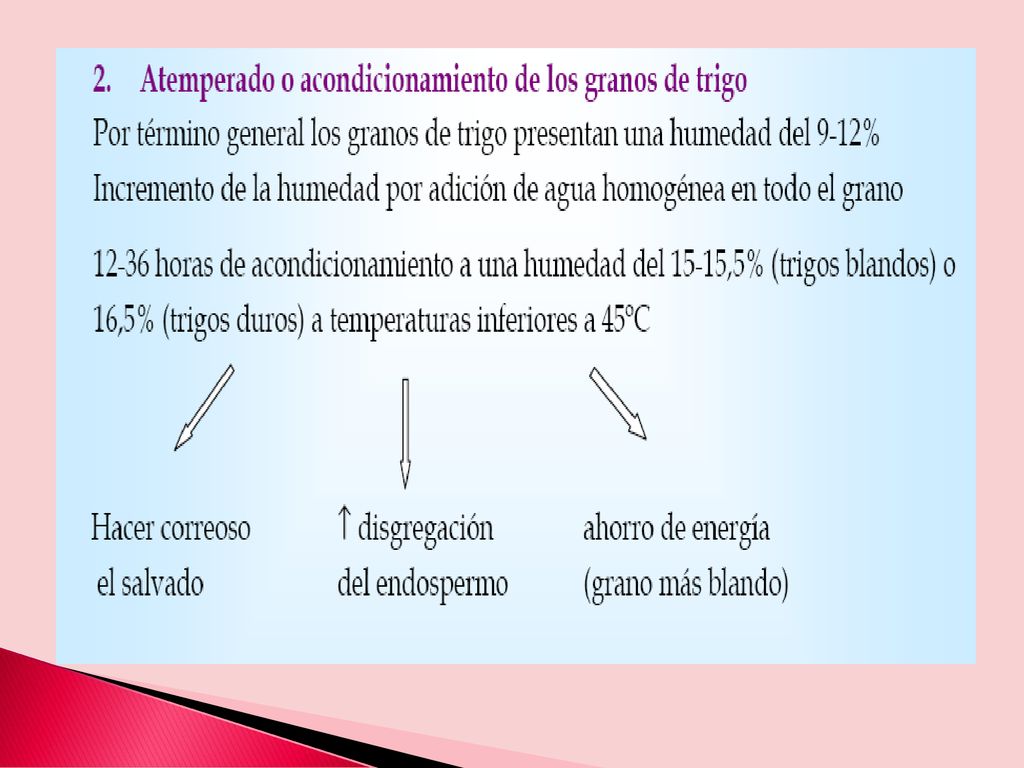 2. Atemperado o acondicionamiento de los granos de trigo

Por término general los granos de trigo presentan una humedad del 9-12%

Incremento de la humedad por adición de agua homogénea en todo el grano

12-36 horas de acondicionamiento a una humedad del 15-15,5% (trigos blandos) o 16,5% (trigos duros) a temperaturas inferiores a 45ºC

Hacer correoso el salvado

↑ disgregación del endospermo

ahorro de energía (grano más blando)